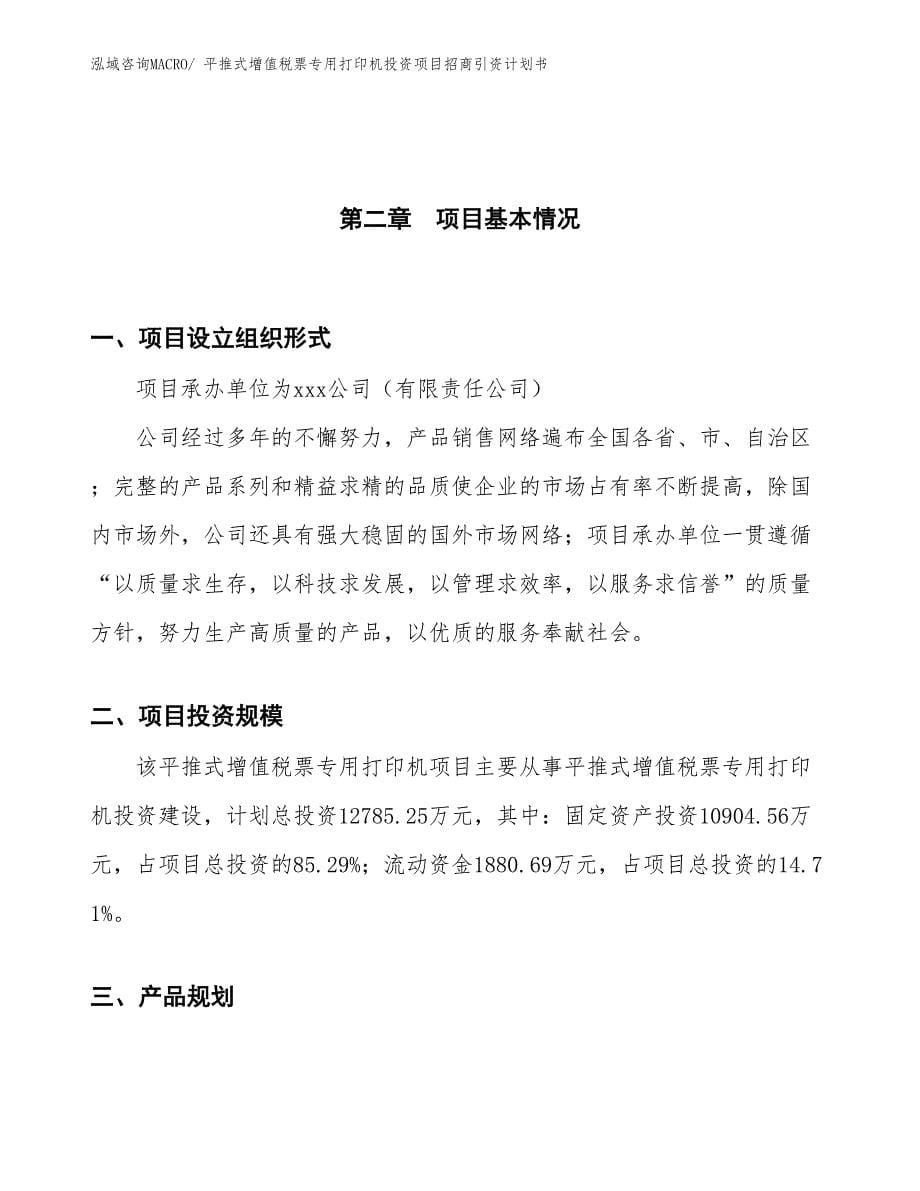 泓域咨询MACRO/ 平推式增值税票专用打印机投资项目招商引资计划书

第二章 项目基本情况

一、项目设立组织形式

项目承办单位为xxx公司（有限责任公司）

公司经过多年的不懈努力，产品销售网络遍布全国各省、市、自治区；完整的产品系列和精益求精的品质使企业的市场占有率不断提高，除国内市场外，公司还具有强大稳固的国外市场网络；项目承办单位一贯遵循“以质量求生存，以科技求发展，以管理求效率，以服务求信誉”的质量方针，努力生产高质量的产品，以优质的服务奉献社会。

二、项目投资规模

该平推式增值税票专用打印机项目主要从事平推式增值税票专用打印机投资建设，计划总投资12785.25万元，其中：固定资产投资10904.56万元，占项目总投资的85.29%；流动资金1880.69万元，占项目总投资的14.71%。

三、产品规划